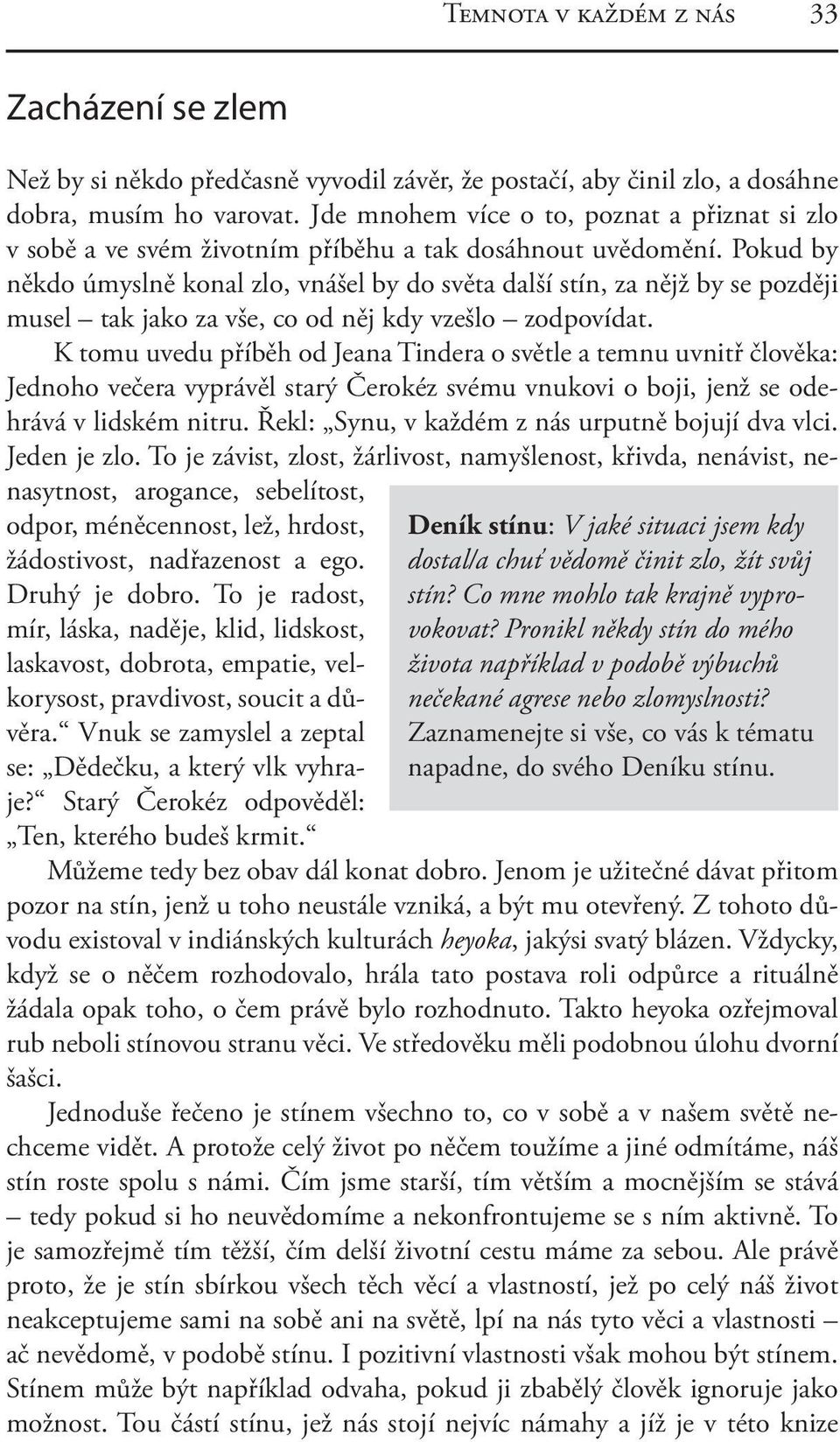 Temnota v každém z nás 33

Zacházení se zlem

Než by si někdo předčasně vyvodil závěr, že postačí, aby činil zlo, a dosáhne dobra, musím ho varovat. Jde mnohem více o to, poznat a přiznat si zlo v sobě a ve svém životním příběhu a tak dosáhnout uvědomění. Pokud by někdo úmyslně konal zlo, vnášel by do světa další stín, za nějž by se později musel – tak jako za vše, co od něj kdy vzešlo – zodpovídat.

K tomu uvedu příběh od Jeana Tindera o světle a temnu uvnitř člověka: Jednoho večera vyprávěl starý Čerokéz svému vnukovi o boji, jenž se odehrává v lidském nitru. Řekl: „Synu, v každém z nás urputně bojují dva vlci. Jeden je zlo. To je závist, zlost, žárlivost, namyšlenost, křivda, nenávist, nenasytnost, arogance, sebelítost, odpor, méněcennost, lež, hrdost, žádostivost, nadřazenost a ego. Druhý je dobro. To je radost, mír, láska, naděje, klid, lidskost, laskavost, dobrota, empatie, velkorysost, pravdivost, soucit a důvěra.“ Vnuk se zamyslel a zeptal se: „Dědečku, a který vlk vyhraje?“ Starý Čerokéz odpověděl: „Ten, kterého budeš krmit.“

Deník stínu: V jaké situaci jsem kdy dostal/a chuť vědomě činit zlo, žít svůj stín? Co mne mohlo tak krajně vyprovokovat? Pronikl někdy stín do mého života například v podobě výbuchů nečekané agrese nebo zlomyslnosti? Zaznamenejte si vše, co vás k tématu napadne, do svého Deníku stínu.

Můžeme tedy bez obav dál konat dobro. Jenom je užitečné dávat přitom pozor na stín, jenž u toho neustále vzniká, a být mu otevřený. Z tohoto důvodu existoval v indiánských kulturách heyoka, jakýsi svatý blázen. Vždycky, když se o něčem rozhodovalo, hrála tato postava roli odpůrce a rituálně žádala opak toho, o čem právě bylo rozhodnuto. Takto heyoka ozřejmoval rub neboli stínovou stranu věci. Ve středověku měli podobnou úlohu dvorní šašci.

Jednoduše řečeno je stínem všechno to, co v sobě a v našem světě nechceme vidět. A protože celý život po něčem toužíme a jiné odmítáme, náš stín roste spolu s námi. Čím jsme starší, tím větším a mocnějším se stává – tedy pokud si ho neuvědomíme a nekonfrontujeme se s ním aktivně. To je samozřejmě tím těžší, čím delší životní cestu máme za sebou. Ale právě proto, že je stín sbírkou všech těch věcí a vlastností, jež po celý náš život neakceptujeme sami na sobě ani na světě, lpí na nás tyto věci a vlastnosti – ač nevědomě, v podobě stínu. I pozitivní vlastnosti však mohou být stínem. Stínem může být například odvaha, pokud ji zbabělý člověk ignoruje jako možnost. Tou částí stínu, jež nás stojí nejvíc námahy a jíž je v této knize